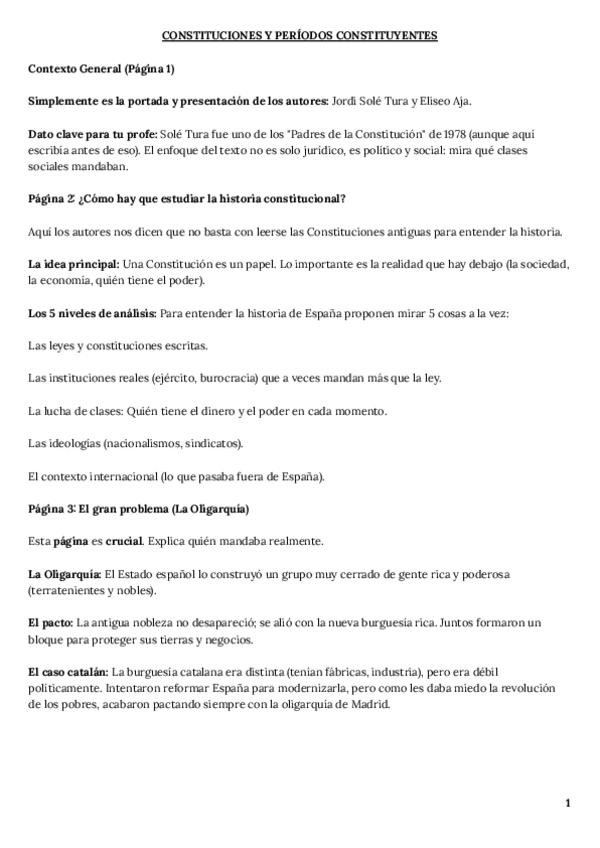 CONSTITUCIONES Y PERÍODOS CONSTITUYENTES

Contexto General (Página 1)

Simplemente es la portada y presentación de los autores: Jordi Solé Tura y Eliseo Aja.

Dato clave para tu profe: Solé Tura fue uno de los "Padres de la Constitución" de 1978 (aunque aquí escribía antes de eso). El enfoque del texto no es solo jurídico, es político y social: mira qué clases sociales mandaban.

Página 2: ¿Cómo hay que estudiar la historia constitucional?

Aquí los autores nos dicen que no basta con leerse las Constituciones antiguas para entender la historia.

La idea principal: Una Constitución es un papel. Lo importante es la realidad que hay debajo (la sociedad, la economía, quién tiene el poder).

Los 5 niveles de análisis: Para entender la historia de España proponen mirar 5 cosas a la vez:

Las leyes y constituciones escritas.

Las instituciones reales (ejército, burocracia) que a veces mandan más que la ley.

La lucha de clases: Quién tiene el dinero y el poder en cada momento.

Las ideologías (nacionalismos, sindicatos).

El contexto internacional (lo que pasaba fuera de España).

Página 3: El gran problema (La Oligarquía)

Esta página es crucial. Explica quién mandaba realmente.

La Oligarquía: El Estado español lo construyó un grupo muy cerrado de gente rica y poderosa (terratenientes y nobles).

El pacto: La antigua nobleza no desapareció; se alió con la nueva burguesía rica. Juntos formaron un bloque para proteger sus tierras y negocios.

El caso catalán: La burguesía catalana era distinta (tenían fábricas, industria), pero era débil políticamente. Intentaron reformar España para modernizarla, pero como les daba miedo la revolución de los pobres, acabaron pactando siempre con la oligarquía de Madrid.

1